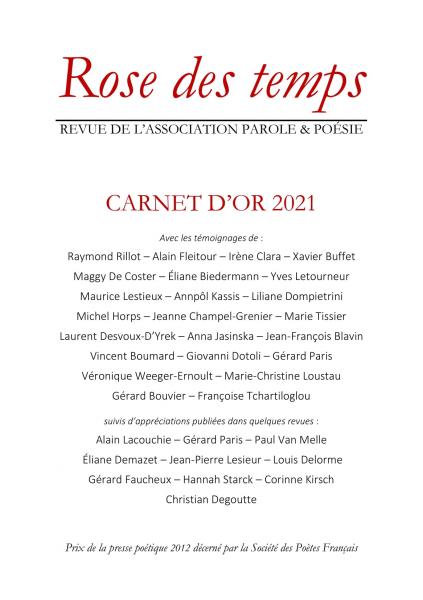 Rose des temps

REVUE DE L'ASSOCIATION PAROLE & POÉSIE

CARNET D'OR 2021

Avec les témoignages de :

Raymond Rillot – Alain Fleitour – Irène Clara – Xavier Buffet
Maggy De Coster – Éliane Biedermann – Yves Letourneur
Maurice Lestieux – Annpôl Kassis – Liliane Dompietrini
Michel Horps – Jeanne Champel-Grenier – Marie Tissier
Laurent Desvoux-D'Yrek – Anna Jasinska – Jean-François Blavin
Vincent Boumard – Giovanni Dotoli – Gérard Paris
Véronique Weeger-Ernoult – Marie-Christine Loustau
Gérard Bouvier – Françoise Tchartiloglou

suivis d'appréciations publiées dans quelques revues :

Alain Lacouchie – Gérard Paris – Paul Van Melle
Éliane Demazet – Jean-Pierre Lesieur – Louis Delorme
Gérard Faucheux – Hannah Starck – Corinne Kirsch
Christian Degoutte

Prix de la presse poétique 2012 décerné par la Société des Poètes Français